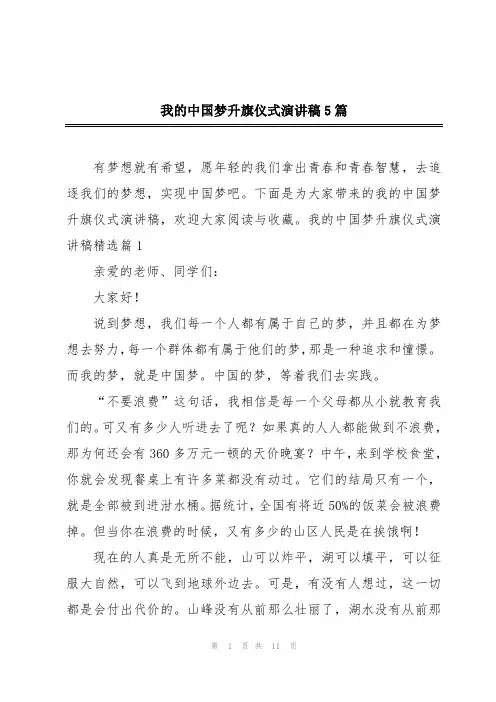 我的中国梦升旗仪式演讲稿5篇

有梦想就有希望，愿年轻的我们拿出青春和青春智慧，去追逐我们的梦想，实现中国梦吧。下面是为大家带来的我的中国梦升旗仪式演讲稿，欢迎大家阅读与收藏。我的中国梦升旗仪式演讲稿精选篇1

亲爱的老师、同学们：

大家好！

说到梦想，我们每一个人都有属于自己的梦，并且都在为梦想去努力，每一个群体都有属于他们的梦，那是一种追求和憧憬。而我的梦，就是中国梦。中国的梦，等着我们去实践。

“不要浪费”这句话，我相信是每一个父母都从小就教育我们的。可又有多少人听进去了呢？如果真的人人都能做到不浪费，那为何还会有360多万元一顿的天价晚宴？中午，来到学校食堂，你就会发现餐桌上有许多菜都没有动过。它们的结局只有一个，就是全部被到进泔水桶。据统计，全国有将近50%的饭菜会被浪费掉。但当你在浪费的时候，又有多少的山区人民是在挨饿啊！

现在的人真是无所不能，山可以炸平，湖可以填平，可以征服大自然，可以飞到地球外边去。可是，有没有人想过，这一切都是会付出代价的。山峰没有从前那么壮丽了，湖水没有从前那

第 1 页 共 11 页